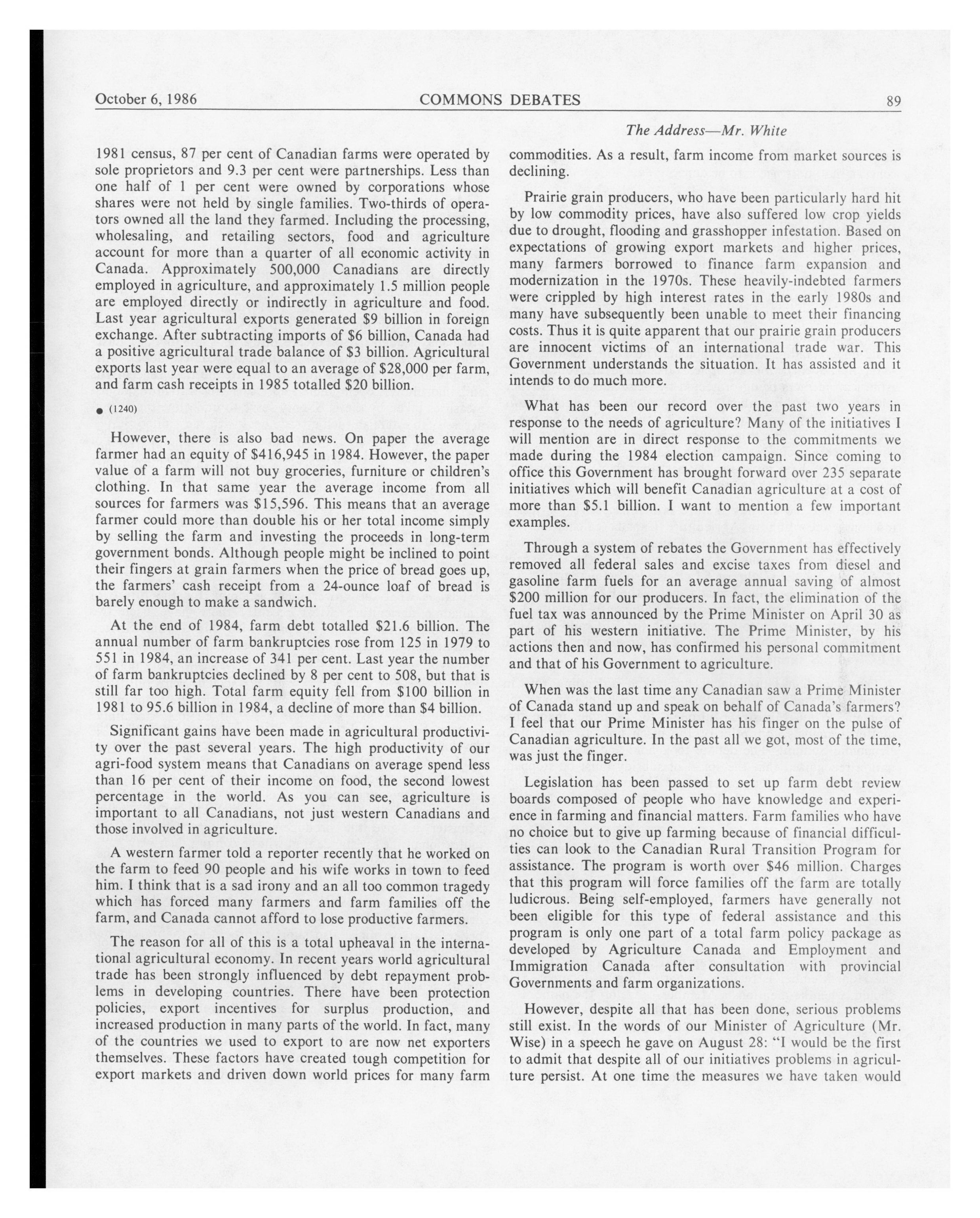 October 6, 1986 COMMONS DEBATES 89

The Address—Mr. White

1981 census, 87 per cent of Canadian farms were operated by sole proprietors and 9.3 per cent were partnerships. Less than one half of 1 per cent were owned by corporations whose shares were not held by single families. Two-thirds of operators owned all the land they farmed. Including the processing, wholesaling, and retailing sectors, food and agriculture account for more than a quarter of all economic activity in Canada. Approximately 500,000 Canadians are directly employed in agriculture, and approximately 1.5 million people are employed directly or indirectly in agriculture and food. Last year agricultural exports generated \$9 billion in foreign exchange. After subtracting imports of \$6 billion, Canada had a positive agricultural trade balance of \$3 billion. Agricultural exports last year were equal to an average of \$28,000 per farm, and farm cash receipts in 1985 totalled \$20 billion.

● (1240)

However, there is also bad news. On paper the average farmer had an equity of \$416,945 in 1984. However, the paper value of a farm will not buy groceries, furniture or children's clothing. In that same year the average income from all sources for farmers was \$15,596. This means that an average farmer could more than double his or her total income simply by selling the farm and investing the proceeds in long-term government bonds. Although people might be inclined to point their fingers at grain farmers when the price of bread goes up, the farmers' cash receipt from a 24-ounce loaf of bread is barely enough to make a sandwich.

At the end of 1984, farm debt totalled \$21.6 billion. The annual number of farm bankruptcies rose from 125 in 1979 to 551 in 1984, an increase of 341 per cent. Last year the number of farm bankruptcies declined by 8 per cent to 508, but that is still far too high. Total farm equity fell from \$100 billion in 1981 to 95.6 billion in 1984, a decline of more than \$4 billion.

Significant gains have been made in agricultural productivity over the past several years. The high productivity of our agri-food system means that Canadians on average spend less than 16 per cent of their income on food, the second lowest percentage in the world. As you can see, agriculture is important to all Canadians, not just western Canadians and those involved in agriculture.

A western farmer told a reporter recently that he worked on the farm to feed 90 people and his wife works in town to feed him. I think that is a sad irony and an all too common tragedy which has forced many farmers and farm families off the farm, and Canada cannot afford to lose productive farmers.

The reason for all of this is a total upheaval in the international agricultural economy. In recent years world agricultural trade has been strongly influenced by debt repayment problems in developing countries. There have been protection policies, export incentives for surplus production, and increased production in many parts of the world. In fact, many of the countries we used to export to are now net exporters themselves. These factors have created tough competition for export markets and driven down world prices for many farm commodities. As a result, farm income from market sources is declining.

Prairie grain producers, who have been particularly hard hit by low commodity prices, have also suffered low crop yields due to drought, flooding and grasshopper infestation. Based on expectations of growing export markets and higher prices, many farmers borrowed to finance farm expansion and modernization in the 1970s. These heavily-indebted farmers were crippled by high interest rates in the early 1980s and many have subsequently been unable to meet their financing costs. Thus it is quite apparent that our prairie grain producers are innocent victims of an international trade war. This Government understands the situation. It has assisted and it intends to do much more.

What has been our record over the past two years in response to the needs of agriculture? Many of the initiatives I will mention are in direct response to the commitments we made during the 1984 election campaign. Since coming to office this Government has brought forward over 235 separate initiatives which will benefit Canadian agriculture at a cost of more than \$5.1 billion. I want to mention a few important examples.

Through a system of rebates the Government has effectively removed all federal sales and excise taxes from diesel and gasoline farm fuels for an average annual saving of almost \$200 million for our producers. In fact, the elimination of the fuel tax was announced by the Prime Minister on April 30 as part of his western initiative. The Prime Minister, by his actions then and now, has confirmed his personal commitment and that of his Government to agriculture.

When was the last time any Canadian saw a Prime Minister of Canada stand up and speak on behalf of Canada's farmers? I feel that our Prime Minister has his finger on the pulse of Canadian agriculture. In the past all we got, most of the time, was just the finger.

Legislation has been passed to set up farm debt review boards composed of people who have knowledge and experience in farming and financial matters. Farm families who have no choice but to give up farming because of financial difficulties can look to the Canadian Rural Transition Program for assistance. The program is worth over \$46 million. Charges that this program will force families off the farm are totally ludicrous. Being self-employed, farmers have generally not been eligible for this type of federal assistance and this program is only one part of a total farm policy package as developed by Agriculture Canada and Employment and Immigration Canada after consultation with provincial Governments and farm organizations.

However, despite all that has been done, serious problems still exist. In the words of our Minister of Agriculture (Mr. Wise) in a speech he gave on August 28: "I would be the first to admit that despite all of our initiatives problems in agriculture persist. At one time the measures we have taken would